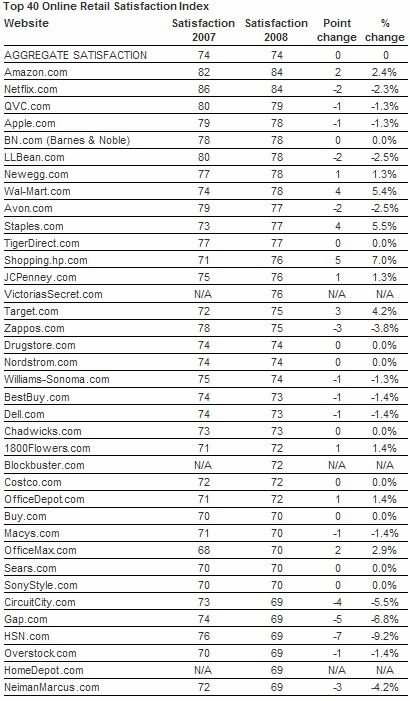 Top 40 Online Retail Satisfaction Index

| Website | Satisfaction 2007 | Satisfaction 2008 | Point change | % change |
|---|---|---|---|---|
| AGGREGATE SATISFACTION | 74 | 74 | 0 | 0 |
| Amazon.com | 82 | 84 | 2 | 2.4% |
| Netflix.com | 86 | 84 | -2 | -2.3% |
| QVC.com | 80 | 79 | -1 | -1.3% |
| Apple.com | 79 | 78 | -1 | -1.3% |
| BN.com (Barnes & Noble) | 78 | 78 | 0 | 0.0% |
| LLBean.com | 80 | 78 | -2 | -2.5% |
| Newegg.com | 77 | 78 | 1 | 1.3% |
| Wal-Mart.com | 74 | 78 | 4 | 5.4% |
| Avon.com | 79 | 77 | -2 | -2.5% |
| Staples.com | 73 | 77 | 4 | 5.5% |
| TigerDirect.com | 77 | 77 | 0 | 0.0% |
| Shopping.hp.com | 71 | 76 | 5 | 7.0% |
| JCPenney.com | 75 | 76 | 1 | 1.3% |
| VictoriasSecret.com | N/A | 76 | N/A | N/A |
| Target.com | 72 | 75 | 3 | 4.2% |
| Zappos.com | 78 | 75 | -3 | -3.8% |
| Drugstore.com | 74 | 74 | 0 | 0.0% |
| Nordstrom.com | 74 | 74 | 0 | 0.0% |
| Williams-Sonoma.com | 75 | 74 | -1 | -1.3% |
| BestBuy.com | 74 | 73 | -1 | -1.4% |
| Dell.com | 74 | 73 | -1 | -1.4% |
| Chadwicks.com | 73 | 73 | 0 | 0.0% |
| 1800Flowers.com | 71 | 72 | 1 | 1.4% |
| Blockbuster.com | N/A | 72 | N/A | N/A |
| Costco.com | 72 | 72 | 0 | 0.0% |
| OfficeDepot.com | 71 | 72 | 1 | 1.4% |
| Buy.com | 70 | 70 | 0 | 0.0% |
| Macys.com | 71 | 70 | -1 | -1.4% |
| OfficeMax.com | 68 | 70 | 2 | 2.9% |
| Sears.com | 70 | 70 | 0 | 0.0% |
| SonyStyle.com | 70 | 70 | 0 | 0.0% |
| CircuitCity.com | 73 | 69 | -4 | -5.5% |
| Gap.com | 74 | 69 | -5 | -6.8% |
| HSN.com | 76 | 69 | -7 | -9.2% |
| Overstock.com | 70 | 69 | -1 | -1.4% |
| HomeDepot.com | N/A | 69 | N/A | N/A |
| NeimanMarcus.com | 72 | 69 | -3 | -4.2% |